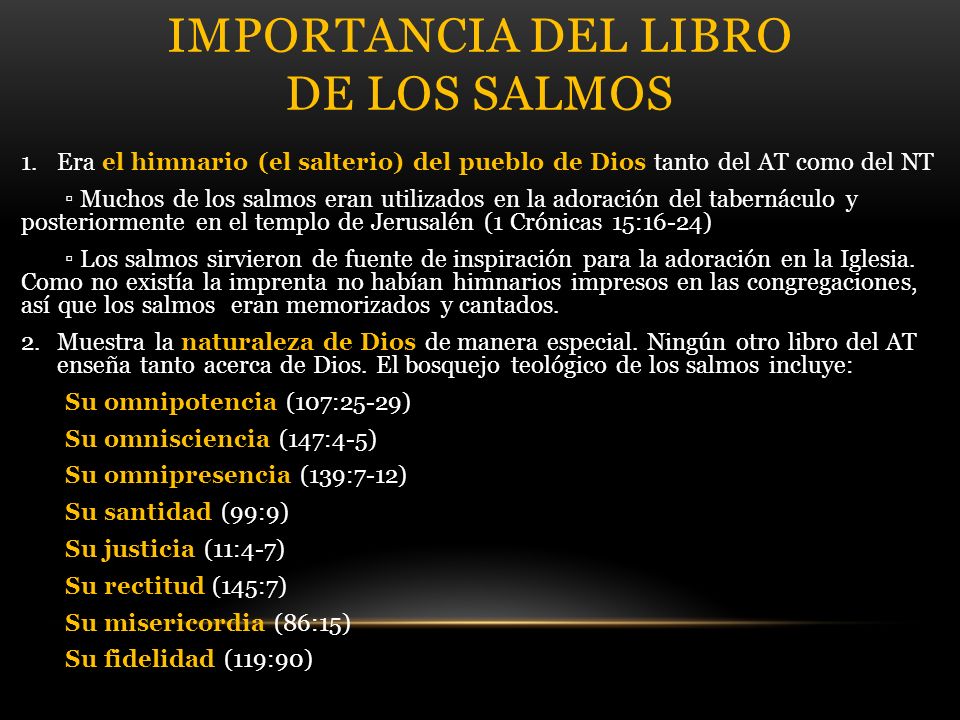 IMPORTANCIA DEL LIBRO DE LOS SALMOS

1. Era el himnario (el salterio) del pueblo de Dios tanto del AT como del NT

▫ Muchos de los salmos eran utilizados en la adoración del tabernáculo y posteriormente en el templo de Jerusalén (1 Crónicas 15:16-24)

▫ Los salmos sirvieron de fuente de inspiración para la adoración en la Iglesia. Como no existía la imprenta no habían himnarios impresos en las congregaciones, así que los salmos eran memorizados y cantados.

2. Muestra la naturaleza de Dios de manera especial. Ningún otro libro del AT enseña tanto acerca de Dios. El bosquejo teológico de los salmos incluye:

Su omnipotencia (107:25-29)

Su omnisciencia (147:4-5)

Su omnipresencia (139:7-12)

Su santidad (99:9)

Su justicia (11:4-7)

Su rectitud (145:7)

Su misericordia (86:15)

Su fidelidad (119:90)